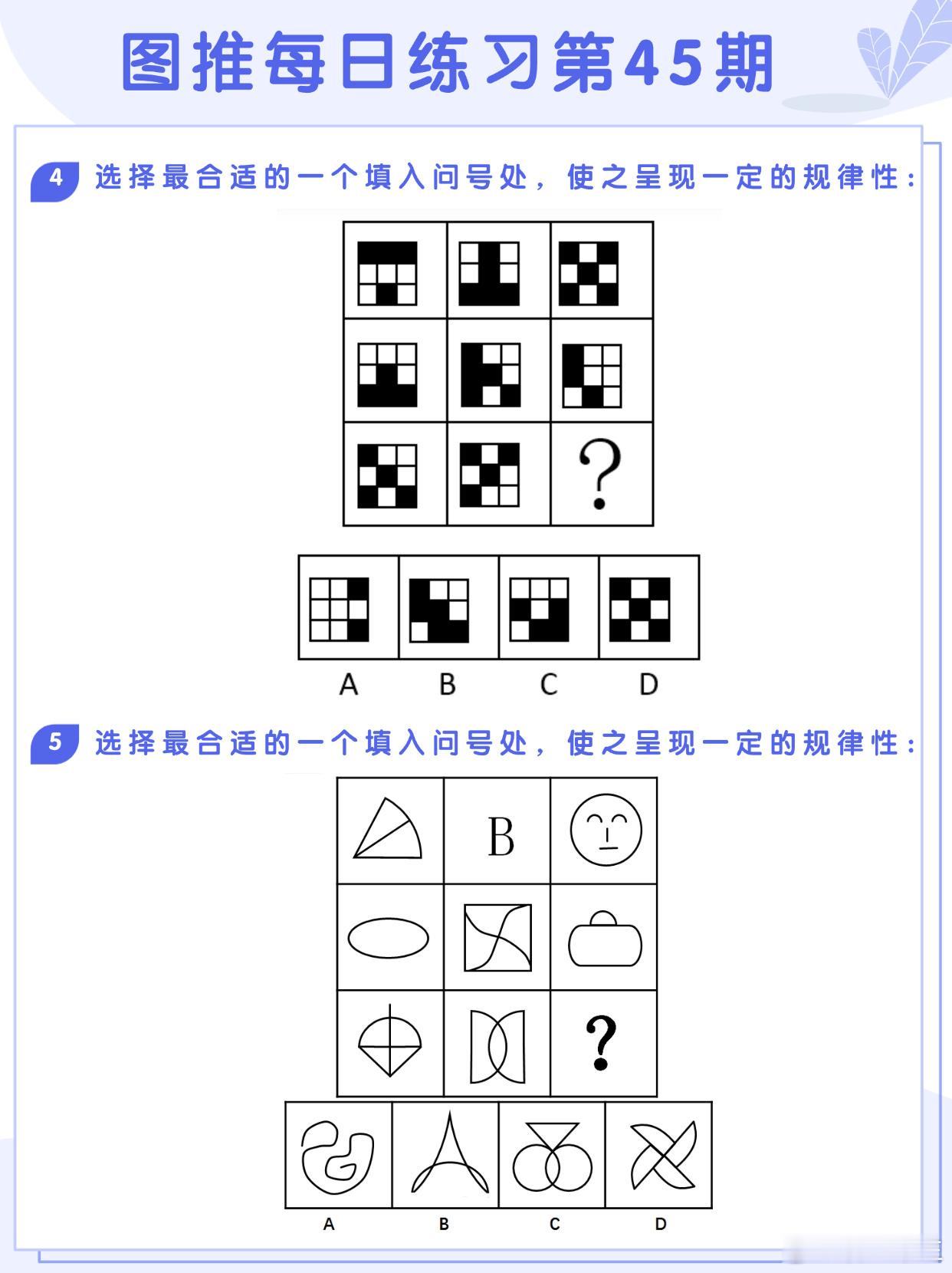 图推每日练习第45期

4 选择最合适的一个填入问号处，使之呈现一定的规律性：

?

A B C D

5 选择最合适的一个填入问号处，使之呈现一定的规律性：

B

?

A B C D